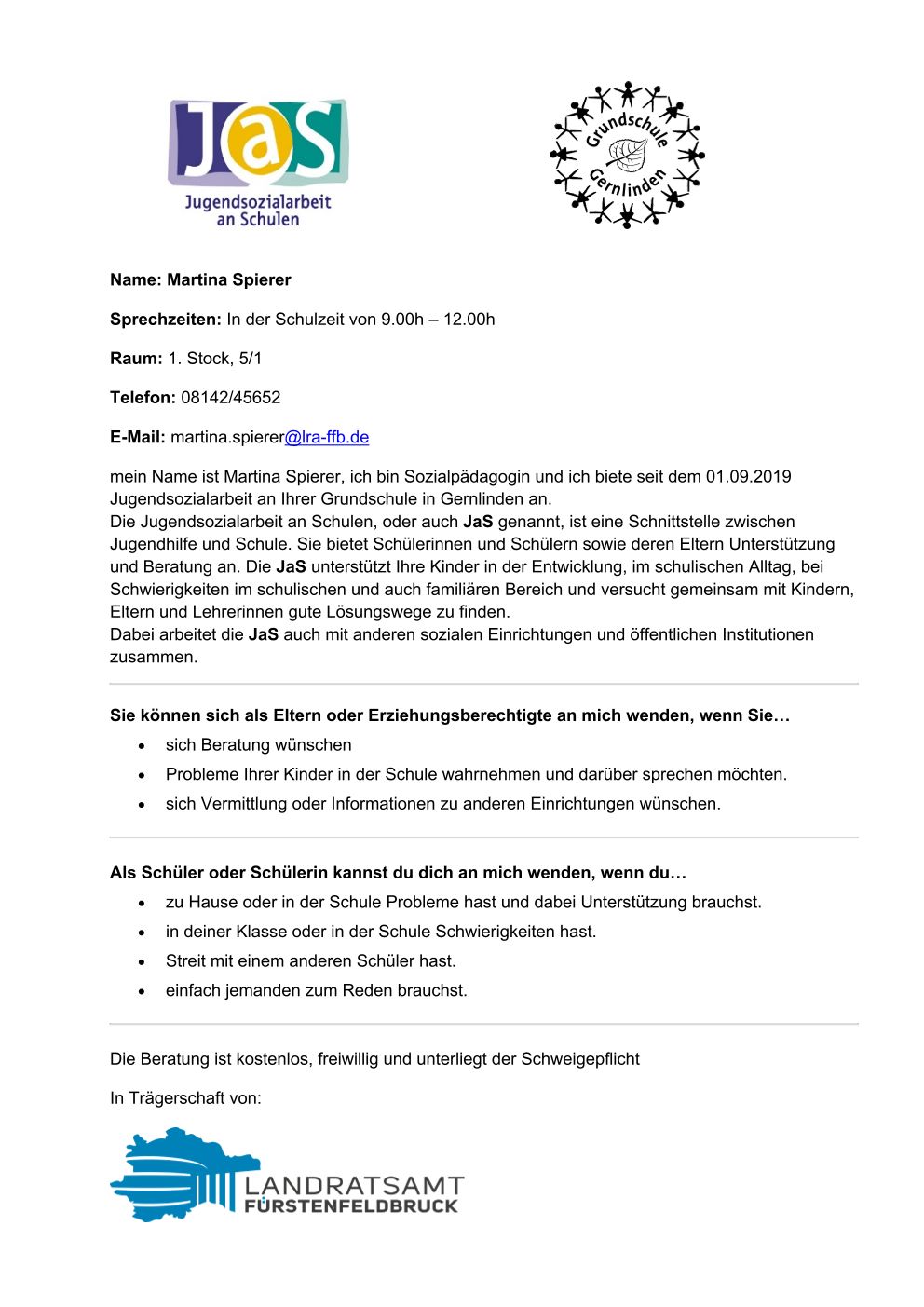 JaS
Jugendsozialarbeit an Schulen

Grundschule Gernlinden

Name: Martina Spierer

Sprechzeiten: In der Schulzeit von 9.00h – 12.00h

Raum: 1. Stock, 5/1

Telefon: 08142/45652

E-Mail: martina.spierer@lra-ffb.de

mein Name ist Martina Spierer, ich bin Sozialpädagogin und ich biete seit dem 01.09.2019 Jugendsozialarbeit an Ihrer Grundschule in Gernlinden an.
Die Jugendsozialarbeit an Schulen, oder auch JaS genannt, ist eine Schnittstelle zwischen Jugendhilfe und Schule. Sie bietet Schülerinnen und Schülern sowie deren Eltern Unterstützung und Beratung an. Die JaS unterstützt Ihre Kinder in der Entwicklung, im schulischen Alltag, bei Schwierigkeiten im schulischen und auch familiären Bereich und versucht gemeinsam mit Kindern, Eltern und Lehrerinnen gute Lösungswege zu finden.
Dabei arbeitet die JaS auch mit anderen sozialen Einrichtungen und öffentlichen Institutionen zusammen.

Sie können sich als Eltern oder Erziehungsberechtigte an mich wenden, wenn Sie…
• sich Beratung wünschen
• Probleme Ihrer Kinder in der Schule wahrnehmen und darüber sprechen möchten.
• sich Vermittlung oder Informationen zu anderen Einrichtungen wünschen.

Als Schüler oder Schülerin kannst du dich an mich wenden, wenn du…
• zu Hause oder in der Schule Probleme hast und dabei Unterstützung brauchst.
• in deiner Klasse oder in der Schule Schwierigkeiten hast.
• Streit mit einem anderen Schüler hast.
• einfach jemanden zum Reden brauchst.

Die Beratung ist kostenlos, freiwillig und unterliegt der Schweigepflicht

In Trägerschaft von:

LANDRATSAMT FÜRSTENFELDBRUCK